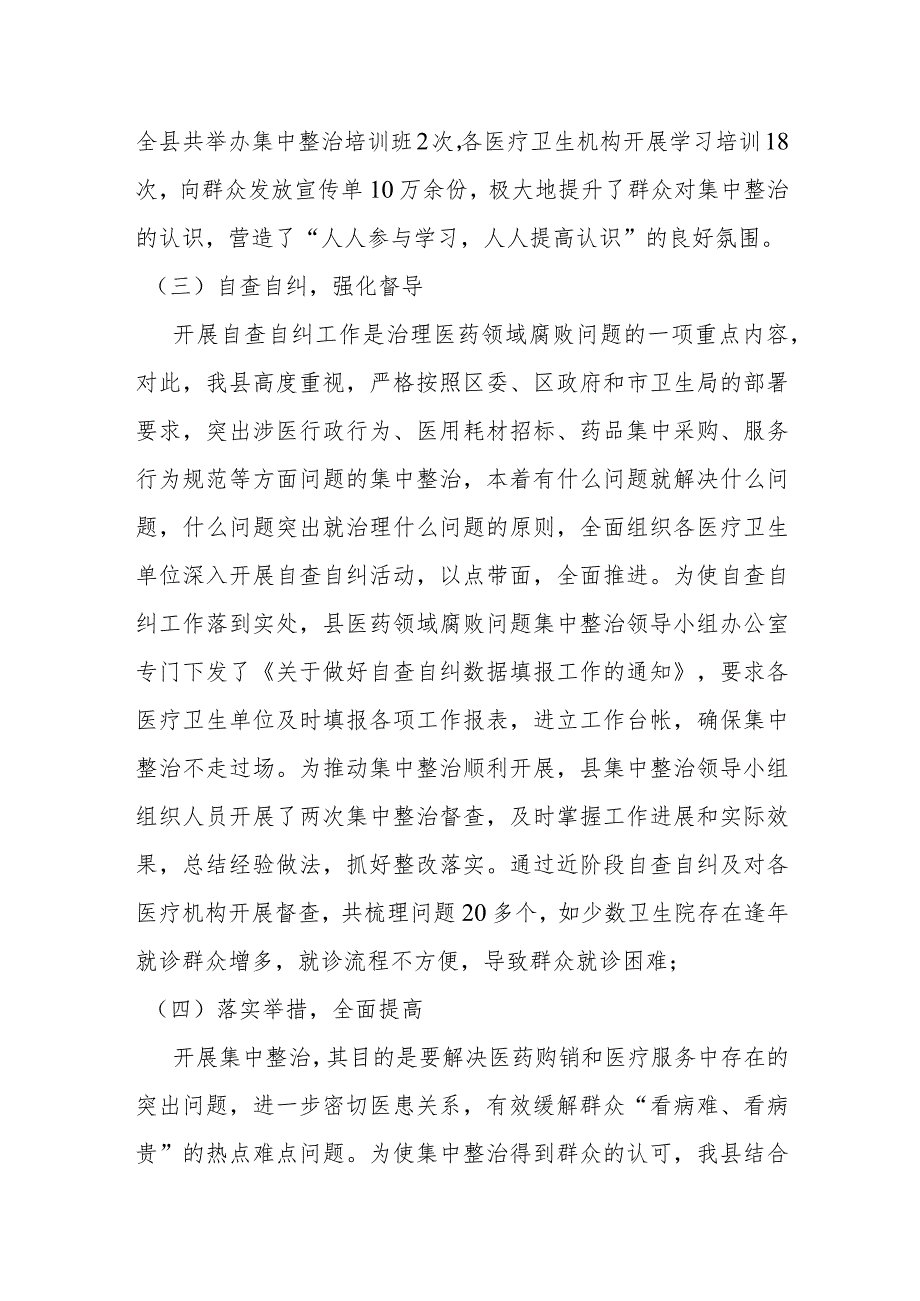 全县共举办集中整治培训班2次,各医疗卫生机构开展学习培训18次，向群众发放宣传单10万余份，极大地提升了群众对集中整治的认识，营造了“人人参与学习，人人提高认识”的良好氛围。

（三）自查自纠，强化督导

开展自查自纠工作是治理医药领域腐败问题的一项重点内容，对此，我县高度重视，严格按照区委、区政府和市卫生局的部署要求，突出涉医行政行为、医用耗材招标、药品集中采购、服务行为规范等方面问题的集中整治，本着有什么问题就解决什么问题，什么问题突出就治理什么问题的原则，全面组织各医疗卫生单位深入开展自查自纠活动，以点带面，全面推进。为使自查自纠工作落到实处，县医药领域腐败问题集中整治领导小组办公室专门下发了《关于做好自查自纠数据填报工作的通知》，要求各医疗卫生单位及时填报各项工作报表，进立工作台帐，确保集中整治不走过场。为推动集中整治顺利开展，县集中整治领导小组组织人员开展了两次集中整治督查，及时掌握工作进展和实际效果，总结经验做法，抓好整改落实。通过近阶段自查自纠及对各医疗机构开展督查，共梳理问题20多个，如少数卫生院存在逢年就诊群众增多，就诊流程不方便，导致群众就诊困难；

（四）落实举措，全面提高

开展集中整治，其目的是要解决医药购销和医疗服务中存在的突出问题，进一步密切医患关系，有效缓解群众“看病难、看病贵”的热点难点问题。为使集中整治得到群众的认可，我县结合